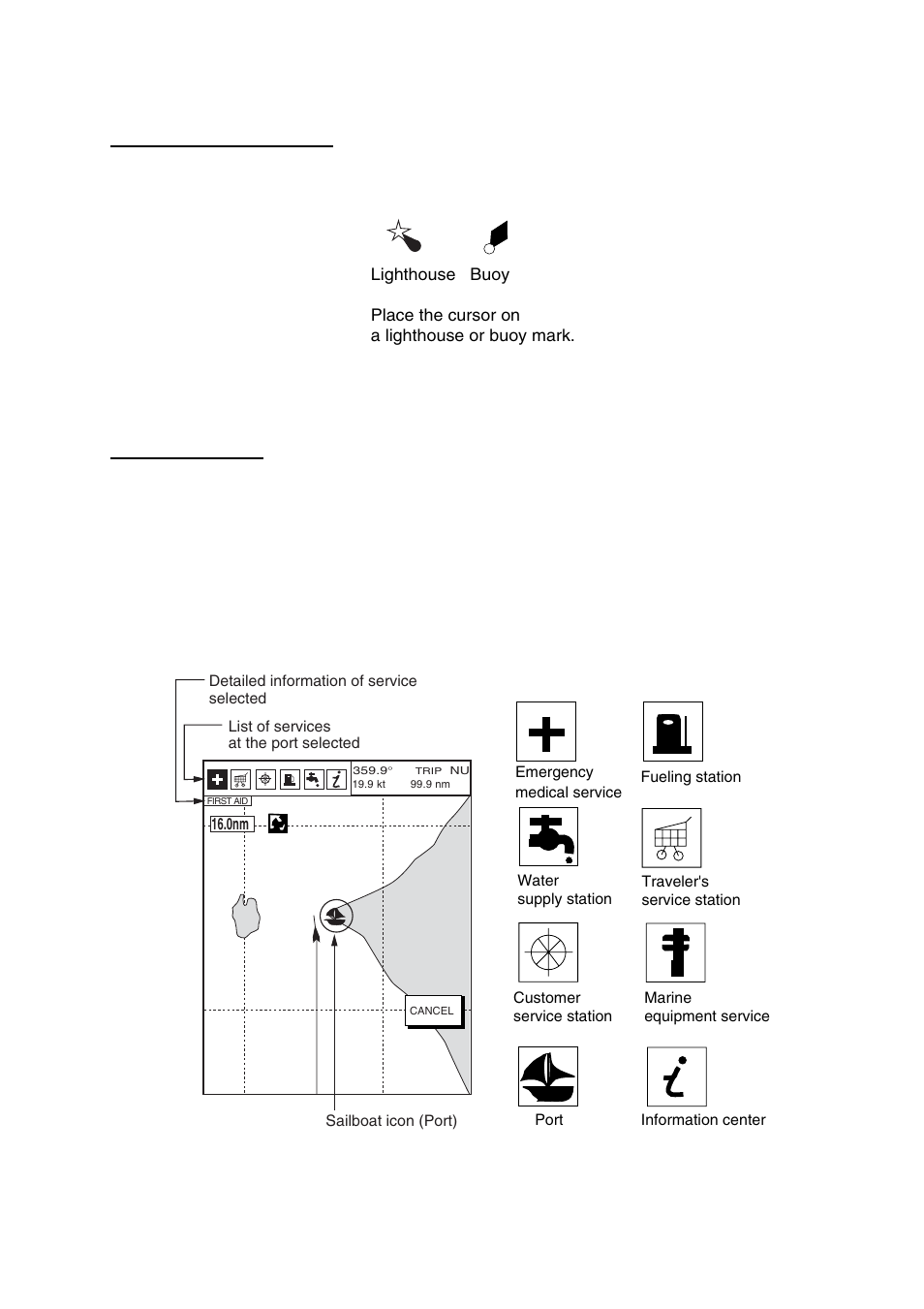 Lighthouse Buoy

Place the cursor on a lighthouse or buoy mark.

Detailed information of service selected

List of services at the port selected

359.9° TRIP NU
19.9 kt 99.9 nm

FIRST AID

16.0nm

CANCEL

Sailboat icon (Port)

Emergency medical service

Fueling station

Water supply station

Traveler's service station

Customer service station

Marine equipment service

Port

Information center